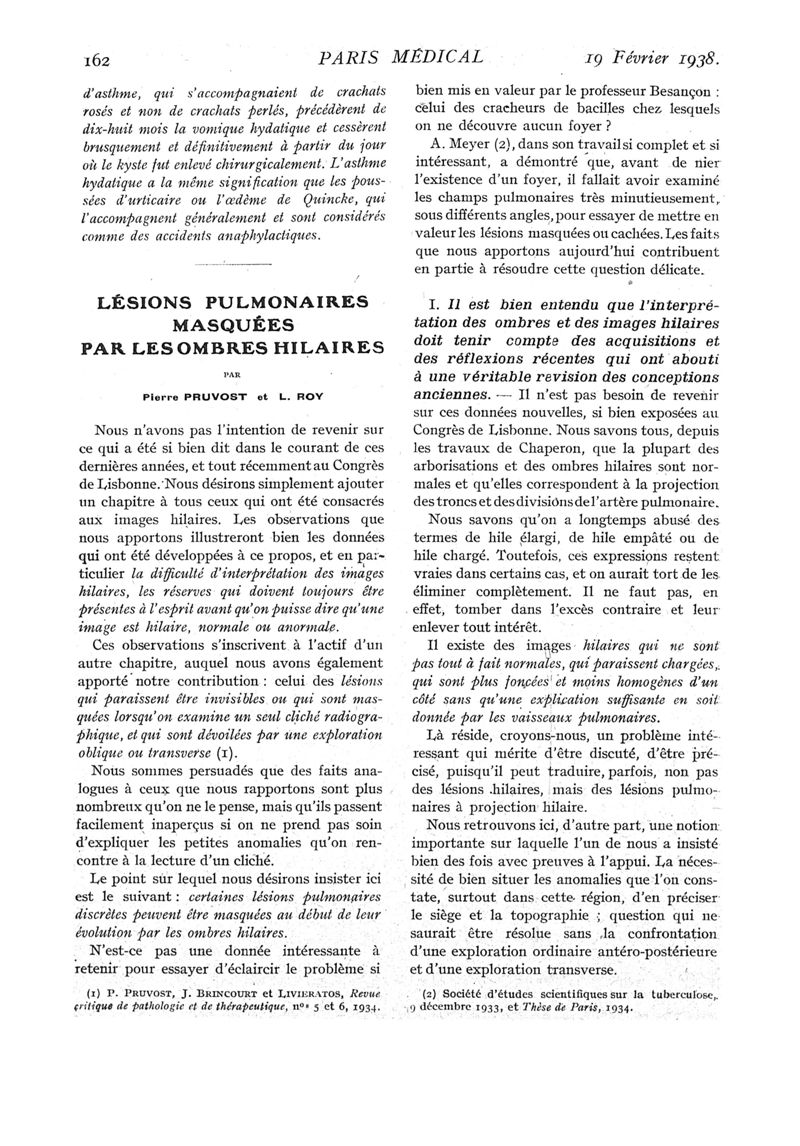 162 PARIS MÉDICAL 19 Février 1938.

d'asthme, qui s'accompagnaient de crachats rosés et non de crachats perlés, précédèrent de dix-huit mois la vomique hydatique et cessèrent brusquement et définitivement à partir du jour où le kyste fut enlevé chirurgicalement. L'asthme hydatique a la même signification que les poussées d'urticaire ou l'œdème de Quincke, qui l'accompagnent généralement et sont considérés comme des accidents anaphylactiques.

LÉSIONS PULMONAIRES MASQUÉES PAR LES OMBRES HILAIRES

PAR

Pierre PRUVOST et L. ROY

Nous n'avons pas l'intention de revenir sur ce qui a été si bien dit dans le courant de ces dernières années, et tout récemment au Congrès de Lisbonne. Nous désirons simplement ajouter un chapitre à tous ceux qui ont été consacrés aux images hilaires. Les observations que nous apportons illustreront bien les données qui ont été développées à ce propos, et en particulier la difficulté d'interprétation des images hilaires, les réserves qui doivent toujours être présentes à l'esprit avant qu'on puisse dire qu'une image est hilaire, normale ou anormale.

Ces observations s'inscrivent à l'actif d'un autre chapitre, auquel nous avons également apporté notre contribution : celui des lésions qui paraissent être invisibles ou qui sont masquées lorsqu'on examine un seul cliché radiographique, et qui sont dévoilées par une exploration oblique ou transverse (1).

Nous sommes persuadés que des faits analogues à ceux que nous rapportons sont plus nombreux qu'on ne le pense, mais qu'ils passent facilement inaperçus si on ne prend pas soin d'expliquer les petites anomalies qu'on rencontre à la lecture d'un cliché.

Le point sur lequel nous désirons insister ici est le suivant : certaines lésions pulmonaires discrètes peuvent être masquées au début de leur évolution par les ombres hilaires.

N'est-ce pas une donnée intéressante à retenir pour essayer d'éclaircir le problème si

(1) P. PRUVOST, J. BRINCOURT et LIVIERATOS, Revue critique de pathologie et de thérapeutique, nos 5 et 6, 1934.

bien mis en valeur par le professeur Besançon : celui des cracheurs de bacilles chez lesquels on ne découvre aucun foyer ?

A. Meyer (2), dans son travail si complet et si intéressant, a démontré que, avant de nier l'existence d'un foyer, il fallait avoir examiné les champs pulmonaires très minutieusement, sous différents angles, pour essayer de mettre en valeur les lésions masquées ou cachées. Les faits que nous apportons aujourd'hui contribuent en partie à résoudre cette question délicate.

I. Il est bien entendu que l'interprétation des ombres et des images hilaires doit tenir compte des acquisitions et des réflexions récentes qui ont abouti à une véritable revision des conceptions anciennes. — Il n'est pas besoin de revenir sur ces données nouvelles, si bien exposées au Congrès de Lisbonne. Nous savons tous, depuis les travaux de Chaperon, que la plupart des arborisations et des ombres hilaires sont normales et qu'elles correspondent à la projection des troncs et des divisions de l'artère pulmonaire.

Nous savons qu'on a longtemps abusé des termes de hile élargi, de hile empâté ou de hile chargé. Toutefois, ces expressions restent vraies dans certains cas, et on aurait tort de les éliminer complètement. Il ne faut pas, en effet, tomber dans l'excès contraire et leur enlever tout intérêt.

Il existe des images hilaires qui ne sont pas tout à fait normales, qui paraissent chargées, qui sont plus foncées et moins homogènes d'un côté sans qu'une explication suffisante en soit donnée par les vaisseaux pulmonaires.

Là réside, croyons-nous, un problème intéressant qui mérite d'être discuté, d'être précisé, puisqu'il peut traduire, parfois, non pas des lésions hilaires, mais des lésions pulmonaires à projection hilaire.

Nous retrouvons ici, d'autre part, une notion importante sur laquelle l'un de nous a insisté bien des fois avec preuves à l'appui. La nécessité de bien situer les anomalies que l'on constate, surtout dans cette région, d'en préciser le siège et la topographie ; question qui ne saurait être résolue sans la confrontation d'une exploration ordinaire antéro-postérieure et d'une exploration transverse.

(2) Société d'études scientifiques sur la tuberculose, 9 décembre 1933, et Thèse de Paris, 1934.